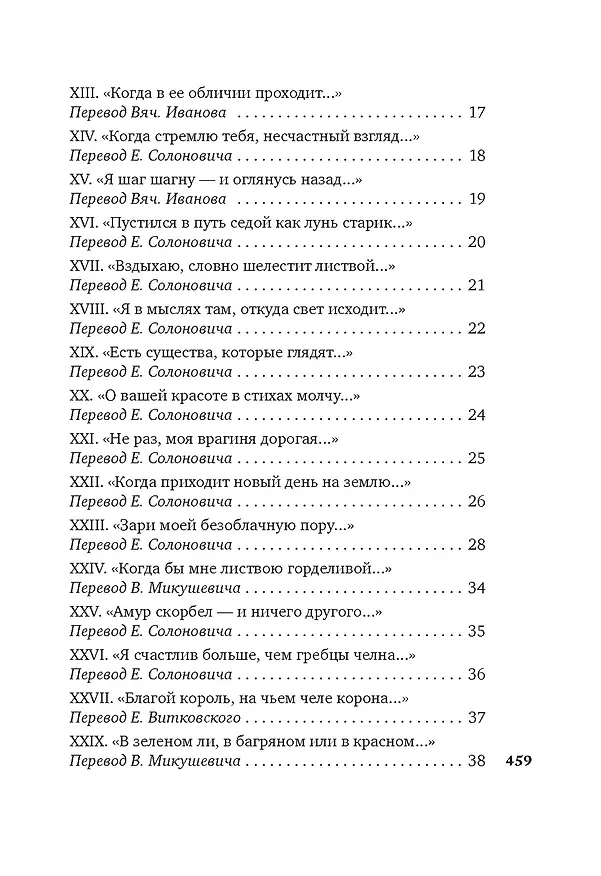 XIII. «Когда в ее обличии проходит...»
Перевод Вяч. Иванова 17

XIV. «Когда стремлю тебя, несчастный взгляд...»
Перевод Е. Солоновича 18

XV. «Я шаг шагну — и оглянусь назад...»
Перевод Вяч. Иванова 19

XVI. «Пустился в путь седой как лунь старик...»
Перевод Е. Солоновича 20

XVII. «Вздыхаю, словно шелестит листвой...»
Перевод Е. Солоновича 21

XVIII. «Я в мыслях там, откуда свет исходит...»
Перевод Е. Солоновича 22

XIX. «Есть существа, которые глядят...»
Перевод Е. Солоновича 23

XX. «О вашей красоте в стихах молчу...»
Перевод Е. Солоновича 24

XXI. «Не раз, моя врагиня дорогая...»
Перевод Е. Солоновича 25

XXII. «Когда приходит новый день на землю...»
Перевод Е. Солоновича 26

XXIII. «Зари моей безоблачную пору...»
Перевод Е. Солоновича 28

XXIV. «Когда бы мне листвою горделивой...»
Перевод В. Микушевича 34

XXV. «Амур скорбел — и ничего другого...»
Перевод Е. Солоновича 35

XXVI. «Я счастлив больше, чем гребцы челна...»
Перевод Е. Солоновича 36

XXVII. «Благой король, на чьем челе корона...»
Перевод Е. Витковского 37

XXIX. «В зеленом ли, в багряном или в красном...»
Перевод В. Микушевича 38

459